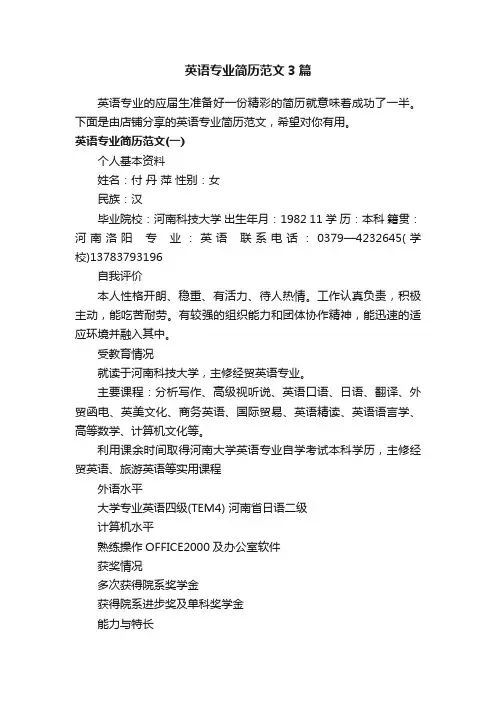 英语专业简历范文3篇

英语专业的应届生准备好一份精彩的简历就意味着成功了一半。下面是由店铺分享的英语专业简历范文，希望对你有用。

英语专业简历范文(一)

个人基本资料

姓名：付 丹 萍 性别：女

民族：汉

毕业院校：河南科技大学 出生年月：1982 11 学 历：本科 籍贯：河南洛阳 专 业：英语 联系电话：0379—4232645(学校)13783793196

自我评价

本人性格开朗、稳重、有活力、待人热情。工作认真负责，积极主动，能吃苦耐劳。有较强的组织能力和团体协作精神，能迅速的适应环境并融入其中。

受教育情况

就读于河南科技大学，主修经贸英语专业。

主要课程：分析写作、高级视听说、英语口语、日语、翻译、外贸函电、英美文化、商务英语、国际贸易、英语精读、英语语言学、高等数学、计算机文化等。

利用课余时间取得河南大学英语专业自学考试本科学历，主修经贸英语、旅游英语等实用课程

外语水平

大学专业英语四级(TEM4) 河南省日语二级

计算机水平

熟练操作 OFFICE2000 及办公室软件

获奖情况

多次获得院系奖学金

获得院系进步奖及单科奖学金

能力与特长